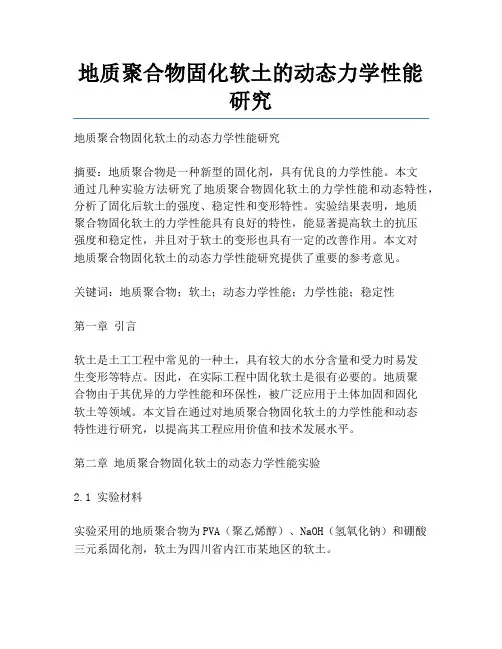 地质聚合物固化软土的动态力学性能研究

地质聚合物固化软土的动态力学性能研究

摘要：地质聚合物是一种新型的固化剂，具有优良的力学性能。本文通过几种实验方法研究了地质聚合物固化软土的力学性能和动态特性，分析了固化后软土的强度、稳定性和变形特性。实验结果表明，地质聚合物固化软土的力学性能具有良好的特性，能显著提高软土的抗压强度和稳定性，并且对于软土的变形也具有一定的改善作用。本文对地质聚合物固化软土的动态力学性能研究提供了重要的参考意见。

关键词：地质聚合物；软土；动态力学性能；力学性能；稳定性

第一章 引言

软土是土工工程中常见的一种土，具有较大的水分含量和受力时易发生变形等特点。因此，在实际工程中固化软土是很有必要的。地质聚合物由于其优异的力学性能和环保性，被广泛应用于土体加固和固化软土等领域。本文旨在通过对地质聚合物固化软土的力学性能和动态特性进行研究，以提高其工程应用价值和技术发展水平。

第二章 地质聚合物固化软土的动态力学性能实验

2.1 实验材料

实验采用的地质聚合物为PVA（聚乙烯醇）、NaOH（氢氧化钠）和硼酸三元系固化剂，软土为四川省内江市某地区的软土。